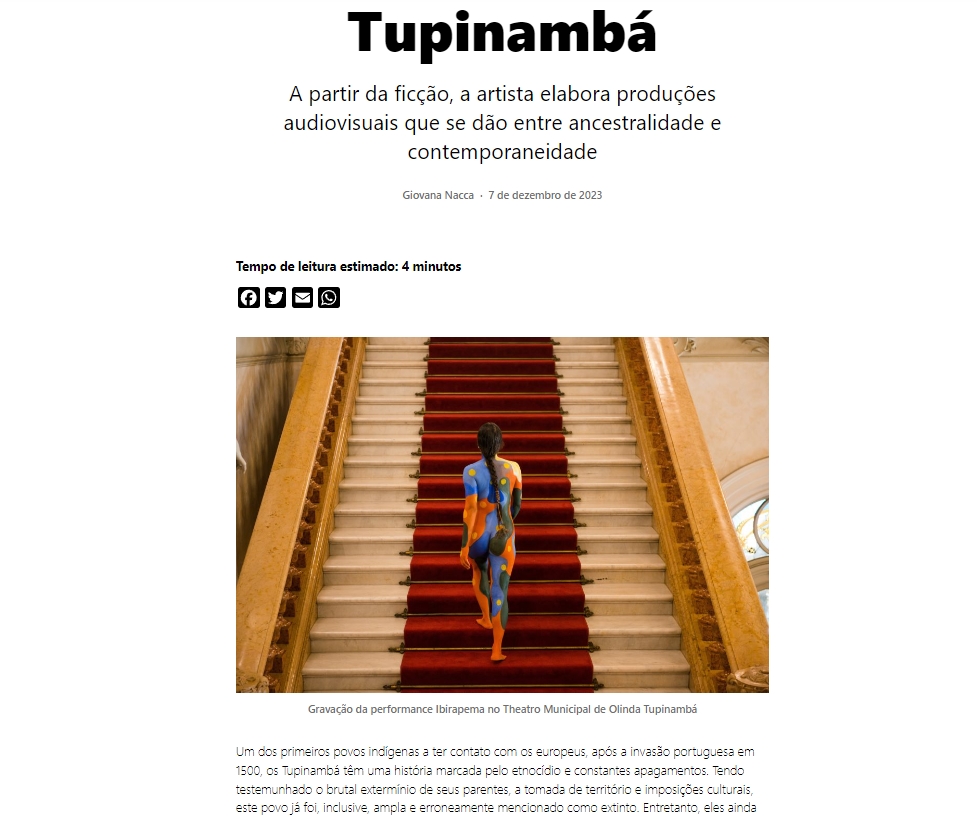 Tupinambá

A partir da ficção, a artista elabora produções audiovisuais que se dão entre ancestralidade e contemporaneidade

Giovana Nacca · 7 de dezembro de 2023

Tempo de leitura estimado: 4 minutos

Gravação da performance Ibirapema no Theatro Municipal de Olinda Tupinambá

Um dos primeiros povos indígenas a ter contato com os europeus, após a invasão portuguesa em 1500, os Tupinambá têm uma história marcada pelo etnocídio e constantes apagamentos. Tendo testemunhado o brutal extermínio de seus parentes, a tomada de território e imposições culturais, este povo já foi, inclusive, ampla e erroneamente mencionado como extinto. Entretanto, eles ainda